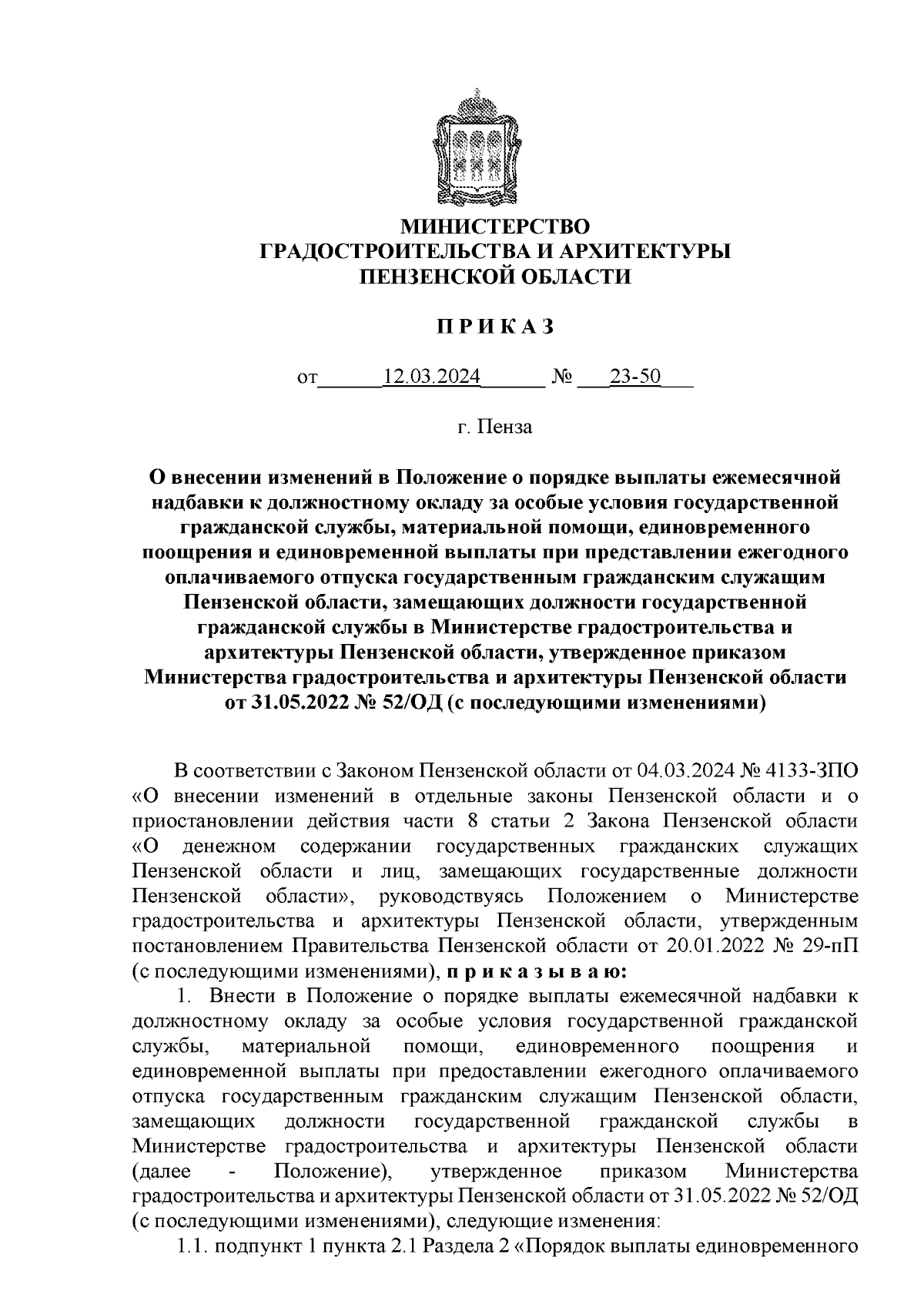 МИНИСТЕРСТВО
ГРАДОСТРОИТЕЛЬСТВА И АРХИТЕКТУРЫ
ПЕНЗЕНСКОЙ ОБЛАСТИ

П Р И К А З

от 12.03.2024 № 23-50

г. Пенза

О внесении изменений в Положение о порядке выплаты ежемесячной надбавки к должностному окладу за особые условия государственной гражданской службы, материальной помощи, единовременного поощрения и единовременной выплаты при представлении ежегодного оплачиваемого отпуска государственным гражданским служащим Пензенской области, замещающих должности государственной гражданской службы в Министерстве градостроительства и архитектуры Пензенской области, утвержденное приказом Министерства градостроительства и архитектуры Пензенской области от 31.05.2022 № 52/ОД (с последующими изменениями)

В соответствии с Законом Пензенской области от 04.03.2024 № 4133-ЗПО «О внесении изменений в отдельные законы Пензенской области и о приостановлении действия части 8 статьи 2 Закона Пензенской области «О денежном содержании государственных гражданских служащих Пензенской области и лиц, замещающих государственные должности Пензенской области», руководствуясь Положением о Министерстве градостроительства и архитектуры Пензенской области, утвержденным постановлением Правительства Пензенской области от 20.01.2022 № 29-пП (с последующими изменениями), п р и к а з ы в а ю:

1. Внести в Положение о порядке выплаты ежемесячной надбавки к должностному окладу за особые условия государственной гражданской службы, материальной помощи, единовременного поощрения и единовременной выплаты при предоставлении ежегодного оплачиваемого отпуска государственным гражданским служащим Пензенской области, замещающих должности государственной гражданской службы в Министерстве градостроительства и архитектуры Пензенской области (далее - Положение), утвержденное приказом Министерства градостроительства и архитектуры Пензенской области от 31.05.2022 № 52/ОД (с последующими изменениями), следующие изменения:

1.1. подпункт 1 пункта 2.1 Раздела 2 «Порядок выплаты единовременного